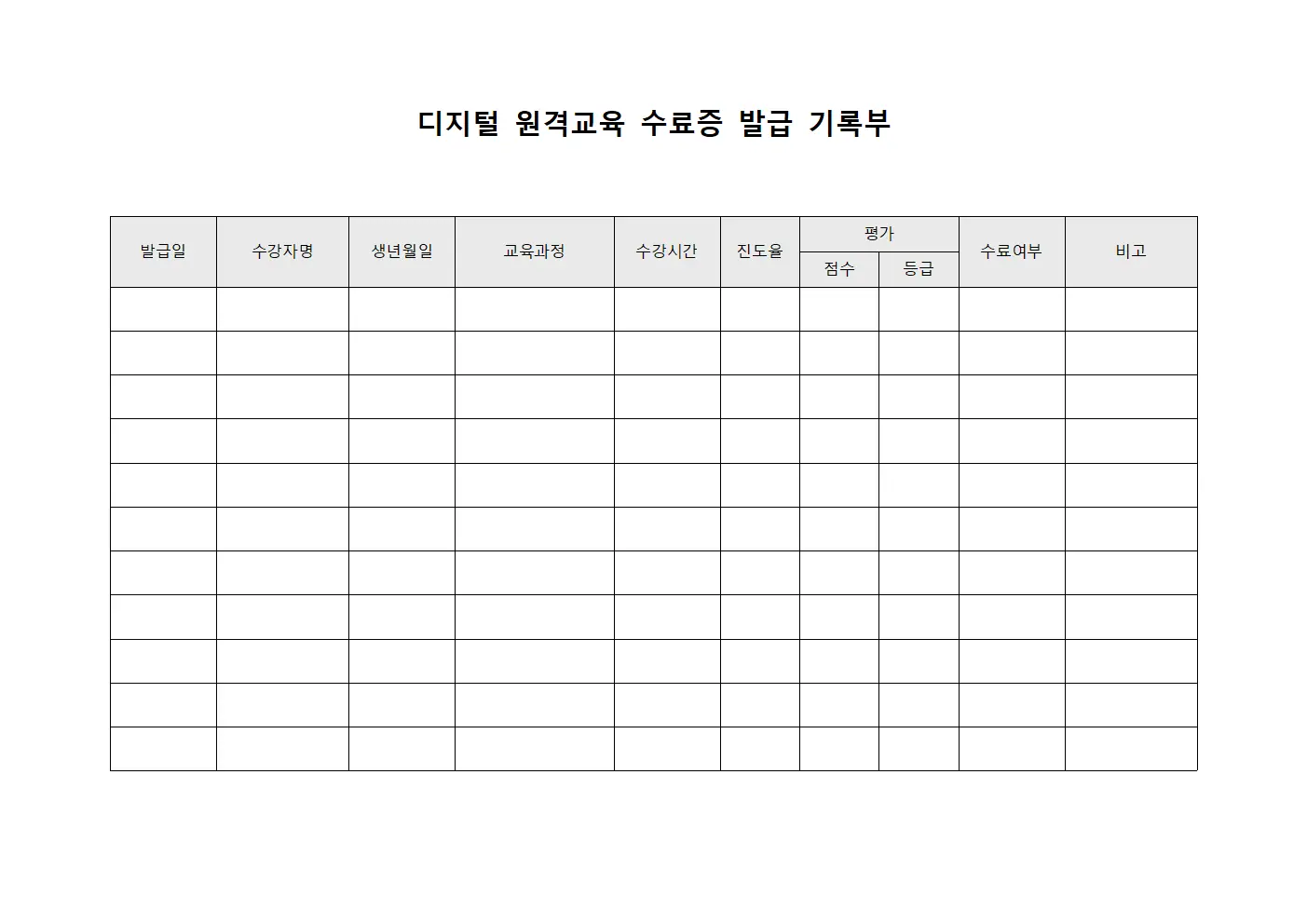 디지털 원격교육 수료증 발급 기록부

| 발급일 | 수강자명 | 생년월일 | 교육과정 | 수강시간 | 진도율 | 평가 점수 | 평가 등급 | 수료여부 | 비고 |
|---|---|---|---|---|---|---|---|---|---|
| | | | | | | | | | |
| | | | | | | | | | |
| | | | | | | | | | |
| | | | | | | | | | |
| | | | | | | | | | |
| | | | | | | | | | |
| | | | | | | | | | |
| | | | | | | | | | |
| | | | | | | | | | |
| | | | | | | | | | |
| | | | | | | | | | |